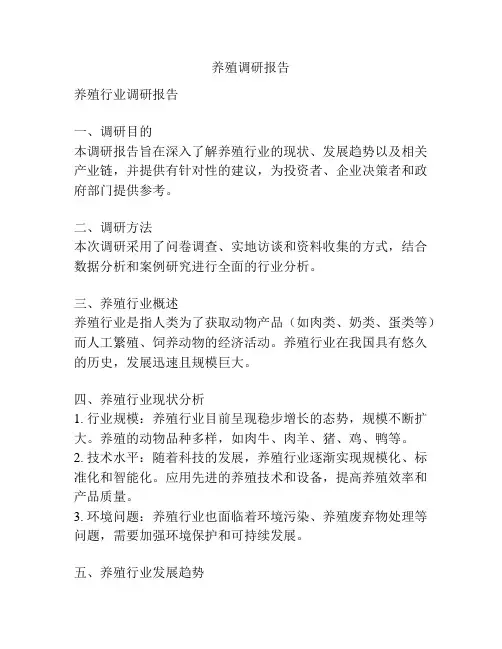 养殖调研报告

养殖行业调研报告

一、调研目的
本调研报告旨在深入了解养殖行业的现状、发展趋势以及相关产业链，并提供有针对性的建议，为投资者、企业决策者和政府部门提供参考。

二、调研方法
本次调研采用了问卷调查、实地访谈和资料收集的方式，结合数据分析和案例研究进行全面的行业分析。

三、养殖行业概述
养殖行业是指人类为了获取动物产品（如肉类、奶类、蛋类等）而人工繁殖、饲养动物的经济活动。养殖行业在我国具有悠久的历史，发展迅速且规模巨大。

四、养殖行业现状分析
1. 行业规模：养殖行业目前呈现稳步增长的态势，规模不断扩大。养殖的动物品种多样，如肉牛、肉羊、猪、鸡、鸭等。
2. 技术水平：随着科技的发展，养殖行业逐渐实现规模化、标准化和智能化。应用先进的养殖技术和设备，提高养殖效率和产品质量。
3. 环境问题：养殖行业也面临着环境污染、养殖废弃物处理等问题，需要加强环境保护和可持续发展。

五、养殖行业发展趋势